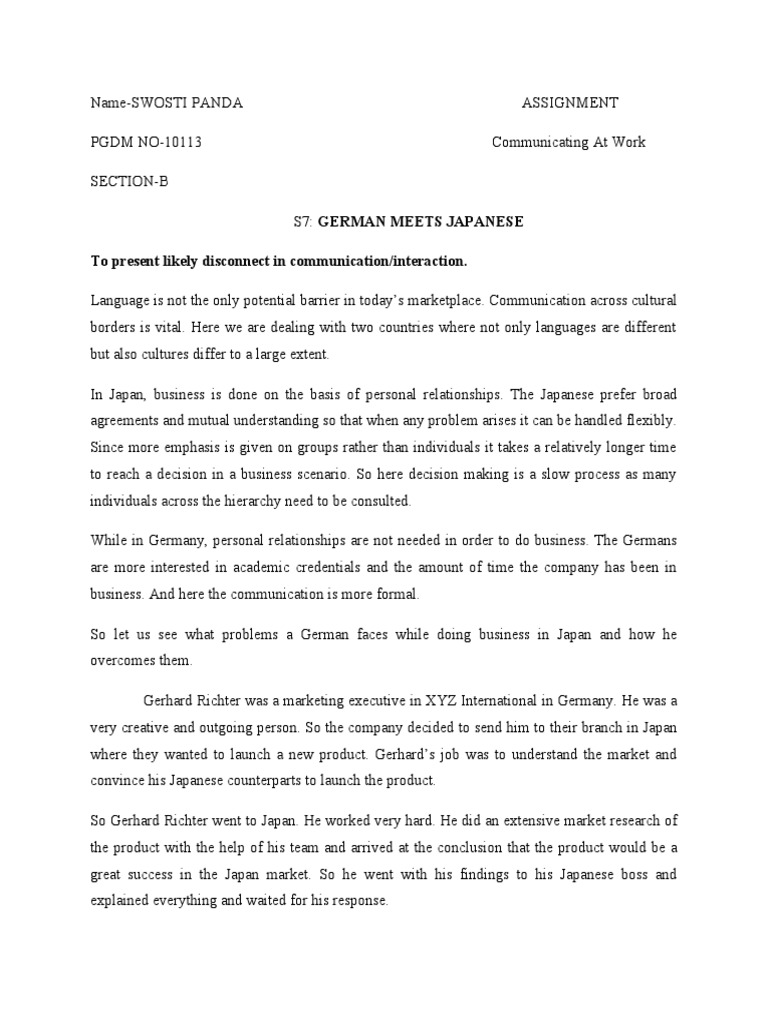 Name-SWOSTI PANDA ASSIGNMENT

PGDM NO-10113 Communicating At Work

SECTION-B

S7: GERMAN MEETS JAPANESE

To present likely disconnect in communication/interaction.

Language is not the only potential barrier in today's marketplace. Communication across cultural borders is vital. Here we are dealing with two countries where not only languages are different but also cultures differ to a large extent.

In Japan, business is done on the basis of personal relationships. The Japanese prefer broad agreements and mutual understanding so that when any problem arises it can be handled flexibly. Since more emphasis is given on groups rather than individuals it takes a relatively longer time to reach a decision in a business scenario. So here decision making is a slow process as many individuals across the hierarchy need to be consulted.

While in Germany, personal relationships are not needed in order to do business. The Germans are more interested in academic credentials and the amount of time the company has been in business. And here the communication is more formal.

So let us see what problems a German faces while doing business in Japan and how he overcomes them.

Gerhard Richter was a marketing executive in XYZ International in Germany. He was a very creative and outgoing person. So the company decided to send him to their branch in Japan where they wanted to launch a new product. Gerhard's job was to understand the market and convince his Japanese counterparts to launch the product.

So Gerhard Richter went to Japan. He worked very hard. He did an extensive market research of the product with the help of his team and arrived at the conclusion that the product would be a great success in the Japan market. So he went with his findings to his Japanese boss and explained everything and waited for his response.